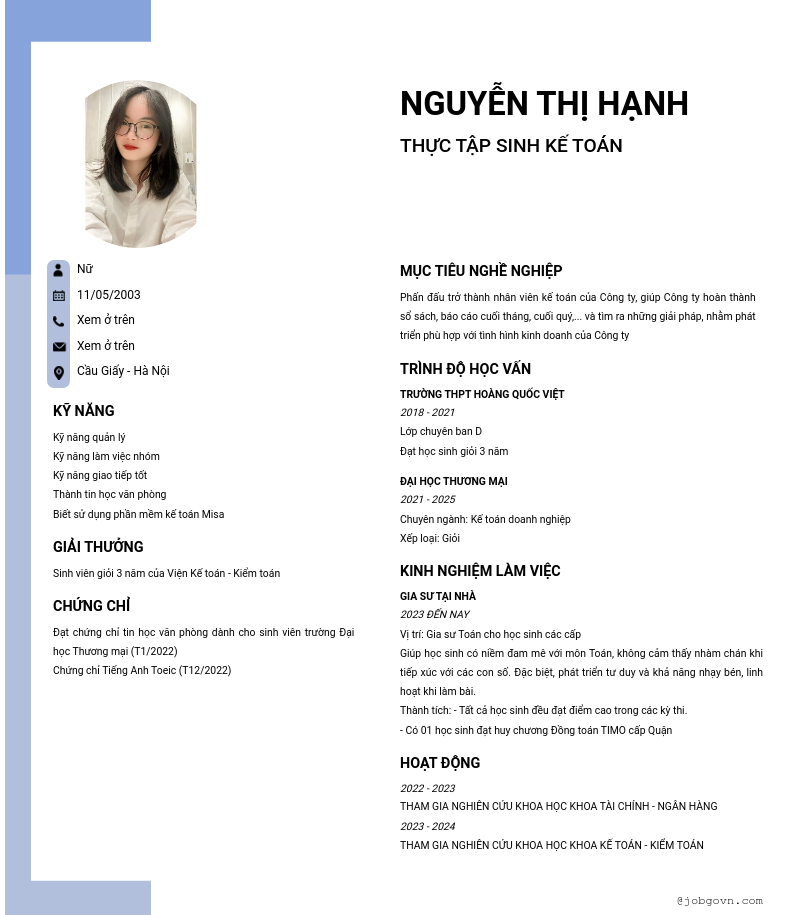 NGUYỄN THỊ HẠNH
THỰC TẬP SINH KẾ TOÁN

Nữ
11/05/2003
Xem ở trên
Xem ở trên
Cầu Giấy - Hà Nội

KỸ NĂNG
Kỹ năng quản lý
Kỹ năng làm việc nhóm
Kỹ năng giao tiếp tốt
Thành tin học văn phòng
Biết sử dụng phần mềm kế toán Misa

GIẢI THƯỞNG
Sinh viên giỏi 3 năm của Viện Kế toán - Kiểm toán

CHỨNG CHỈ
Đạt chứng chỉ tin học văn phòng dành cho sinh viên trường Đại học Thương mại (T1/2022)
Chứng chỉ Tiếng Anh Toeic (T12/2022)

MỤC TIÊU NGHỀ NGHIỆP
Phấn đấu trở thành nhân viên kế toán của Công ty, giúp Công ty hoàn thành sổ sách, báo cáo cuối tháng, cuối quý,... và tìm ra những giải pháp, nhằm phát triển phù hợp với tình hình kinh doanh của Công ty

TRÌNH ĐỘ HỌC VẤN
TRƯỜNG THPT HOÀNG QUỐC VIỆT
2018 - 2021
Lớp chuyên ban D
Đạt học sinh giỏi 3 năm

ĐẠI HỌC THƯƠNG MẠI
2021 - 2025
Chuyên ngành: Kế toán doanh nghiệp
Xếp loại: Giỏi

KINH NGHIỆM LÀM VIỆC
GIA SƯ TẠI NHÀ
2023 ĐẾN NAY
Vị trí: Gia sư Toán cho học sinh các cấp
Giúp học sinh có niềm đam mê với môn Toán, không cảm thấy nhàm chán khi tiếp xúc với các con số. Đặc biệt, phát triển tư duy và khả năng nhạy bén, linh hoạt khi làm bài.
Thành tích: - Tất cả học sinh đều đạt điểm cao trong các kỳ thi.
- Có 01 học sinh đạt huy chương Đồng toán TIMO cấp Quận

HOẠT ĐỘNG
2022 - 2023
THAM GIA NGHIÊN CỨU KHOA HỌC KHOA TÀI CHÍNH - NGÂN HÀNG
2023 - 2024
THAM GIA NGHIÊN CỨU KHOA HỌC KHOA KẾ TOÁN - KIỂM TOÁN

@jobgovn.com